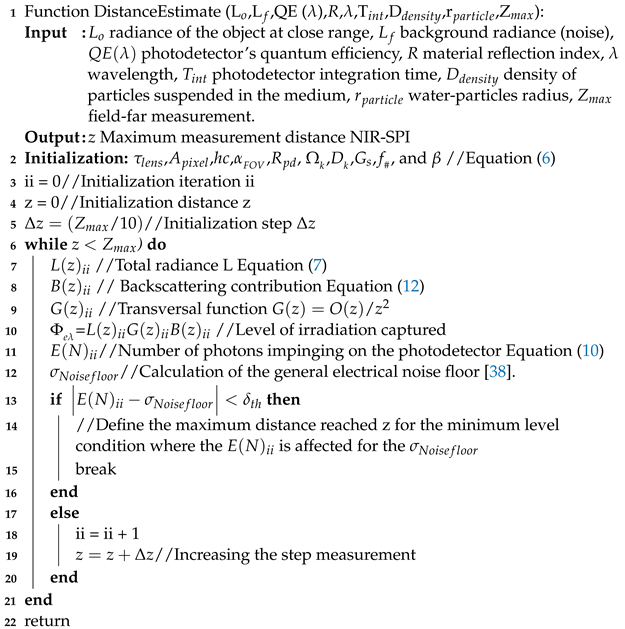 1 Function DistanceEstimate ($L_o$,$L_f$,QE ($\lambda$),$R$,$\lambda$,$T_{int}$,$D_{density}$,$r_{particle}$,$Z_{max}$):
Input : $L_o$ radiance of the object at close range, $L_f$ background radiance (noise), $QE(\lambda)$ photodetector's quantum efficiency, $R$ material reflection index, $\lambda$ wavelength, $T_{int}$ photodetector integration time, $D_{density}$ density of particles suspended in the medium, $r_{particle}$ water-particles radius, $Z_{max}$ field-far measurement.
Output: $z$ Maximum measurement distance NIR-SPI
2 Initialization: $\tau_{lens}$,$A_{pixel}$,$hc$,$\alpha_{FOV}$,$R_{pd}$, $\Omega_k$,$D_k$,$G_s$,$f_{\#}$, and $\beta$ //Equation (6)
3 ii = 0//Initialization iteration ii
4 z = 0//Initialization distance z
5 $\Delta z = (Z_{max}/10)$//Initialization step $\Delta z$
6 while $z < Z_{max}$) do
7 $L(z)_{ii}$ //Total radiance L Equation (7)
8 $B(z)_{ii}$ // Backscattering contribution Equation (12)
9 $G(z)_{ii}$ //Transversal function $G(z) = O(z)/z^2$
10 $\Phi_{e\lambda}$=$L(z)_{ii}G(z)_{ii}B(z)_{ii}$ //Level of irradiation captured
11 $E(N)_{ii}$//Number of photons impinging on the photodetector Equation (10)
12 $\sigma_{Noisefloor}$//Calculation of the general electrical noise floor [38].
13 if $\left|E(N)_{ii} - \sigma_{Noisefloor}\right| < \delta_{th}$ then
14 //Define the maximum distance reached z for the minimum level condition where the $E(N)_{ii}$ is affected for the $\sigma_{Noisefloor}$
15 break
16 end
17 else
18 ii = ii + 1
19 $z = z + \Delta z$//Increasing the step measurement
20 end
21 end
22 return